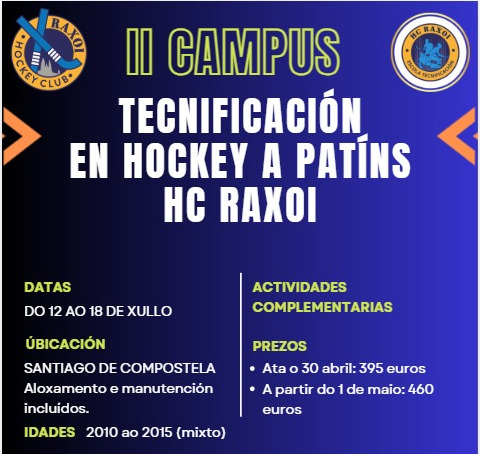 RAXOI HOCKEY CLUB

II CAMPUS

HC RAXOI ESCOLA TECNIFICACIÓN

TECNIFICACIÓN EN HOCKEY A PATÍNS HC RAXOI

DATAS
DO 12 AO 18 DE XULLO

ÚBICACIÓN
SANTIAGO DE COMPOSTELA
Aloxamento e manutención incluídos.

IDADES 2010 ao 2015 (mixto)

ACTIVIDADES COMPLEMENTARIAS

PREZOS
• Ata o 30 abril: 395 euros
• A partir do 1 de maio: 460 euros